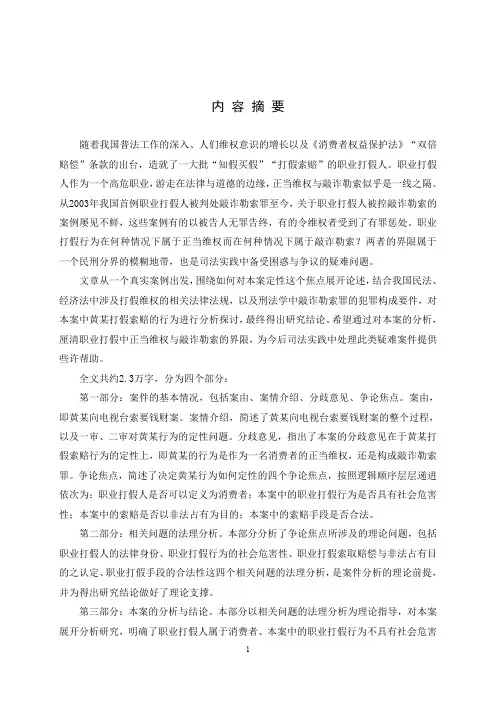 内 容 摘 要

随着我国普法工作的深入、人们维权意识的增长以及《消费者权益保护法》“双倍赔偿”条款的出台，造就了一大批“知假买假”“打假索赔”的职业打假人。职业打假人作为一个高危职业，游走在法律与道德的边缘，正当维权与敲诈勒索似乎是一线之隔。从2003年我国首例职业打假人被判处敲诈勒索罪至今，关于职业打假人被控敲诈勒索的案例屡见不鲜，这些案例有的以被告人无罪告终，有的令维权者受到了有罪惩处。职业打假行为在何种情况下属于正当维权而在何种情况下属于敲诈勒索？两者的界限属于一个民刑分界的模糊地带，也是司法实践中备受困惑与争议的疑难问题。

文章从一个真实案例出发，围绕如何对本案定性这个焦点展开论述，结合我国民法、经济法中涉及打假维权的相关法律法规，以及刑法学中敲诈勒索罪的犯罪构成要件，对本案中黄某打假索赔的行为进行分析探讨，最终得出研究结论。希望通过对本案的分析，厘清职业打假中正当维权与敲诈勒索的界限，为今后司法实践中处理此类疑难案件提供些许帮助。

全文共约2.3万字，分为四个部分：

第一部分：案件的基本情况，包括案由、案情介绍、分歧意见、争论焦点。案由，即黄某向电视台索要钱财案。案情介绍，简述了黄某向电视台索要钱财案的整个过程，以及一审、二审对黄某行为的定性问题。分歧意见，指出了本案的分歧意见在于黄某打假索赔行为的定性上，即黄某的行为是作为一名消费者的正当维权，还是构成敲诈勒索罪。争论焦点，简述了决定黄某行为如何定性的四个争论焦点，按照逻辑顺序层层递进依次为：职业打假人是否可以定义为消费者；本案中的职业打假行为是否具有社会危害性；本案中的索赔是否以非法占有为目的；本案中的索赔手段是否合法。

第二部分：相关问题的法理分析。本部分分析了争论焦点所涉及的理论问题，包括职业打假人的法律身份、职业打假行为的社会危害性、职业打假索取赔偿与非法占有目的之认定、职业打假手段的合法性这四个相关问题的法理分析，是案件分析的理论前提，并为得出研究结论做好了理论支撑。

第三部分：本案的分析与结论。本部分以相关问题的法理分析为理论指导，对本案展开分析研究，明确了职业打假人属于消费者、本案中的职业打假行为不具有社会危害

1